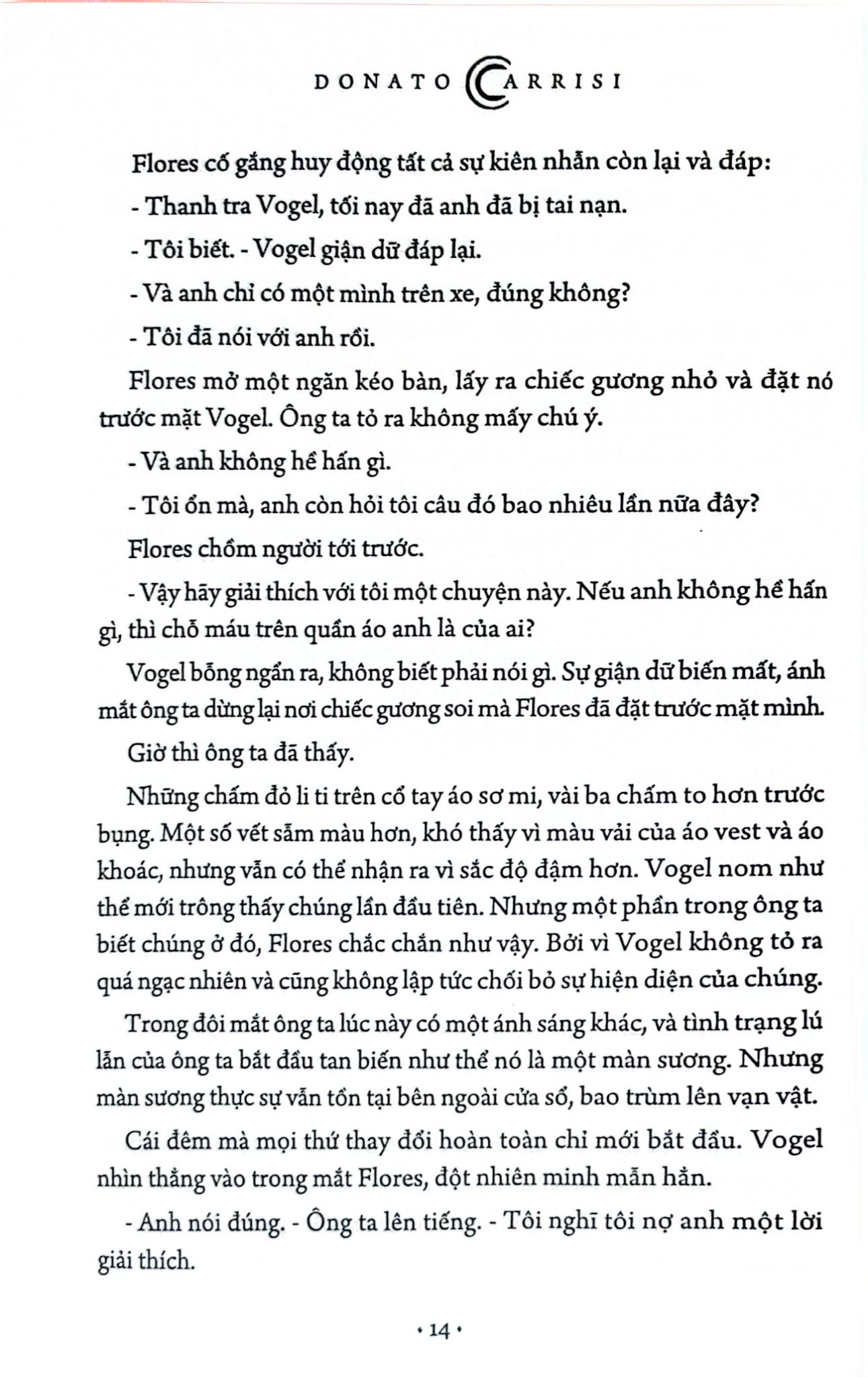 DONATO CARRISI

Flores cố gắng huy động tất cả sự kiên nhẫn còn lại và đáp:

- Thanh tra Vogel, tối nay đã anh đã bị tai nạn.

- Tôi biết. - Vogel giận dữ đáp lại.

- Và anh chỉ có một mình trên xe, đúng không?

- Tôi đã nói với anh rồi.

Flores mở một ngăn kéo bàn, lấy ra chiếc gương nhỏ và đặt nó trước mặt Vogel. Ông ta tỏ ra không mấy chú ý.

- Và anh không hề hấn gì.

- Tôi ổn mà, anh còn hỏi tôi câu đó bao nhiêu lần nữa đây?

Flores chồm người tới trước.

- Vậy hãy giải thích với tôi một chuyện này. Nếu anh không hề hấn gì, thì chỗ máu trên quần áo anh là của ai?

Vogel bỗng ngẩn ra, không biết phải nói gì. Sự giận dữ biến mất, ánh mắt ông ta dừng lại nơi chiếc gương soi mà Flores đã đặt trước mặt mình.

Giờ thì ông ta đã thấy.

Những chấm đỏ li ti trên cổ tay áo sơ mi, vài ba chấm to hơn trước bụng. Một số vết sẫm màu hơn, khó thấy vì màu vải của áo vest và áo khoác, nhưng vẫn có thể nhận ra vì sắc độ đậm hơn. Vogel nom như thể mới trông thấy chúng lần đầu tiên. Nhưng một phần trong ông ta biết chúng ở đó, Flores chắc chắn như vậy. Bởi vì Vogel không tỏ ra quá ngạc nhiên và cũng không lập tức chối bỏ sự hiện diện của chúng.

Trong đôi mắt ông ta lúc này có một ánh sáng khác, và tình trạng lú lẫn của ông ta bắt đầu tan biến như thể nó là một màn sương. Nhưng màn sương thực sự vẫn tồn tại bên ngoài cửa sổ, bao trùm lên vạn vật.

Cái đêm mà mọi thứ thay đổi hoàn toàn chỉ mới bắt đầu. Vogel nhìn thẳng vào trong mắt Flores, đột nhiên minh mẫn hẳn.

- Anh nói đúng. - Ông ta lên tiếng. - Tôi nghĩ tôi nợ anh một lời giải thích.

• 14 •